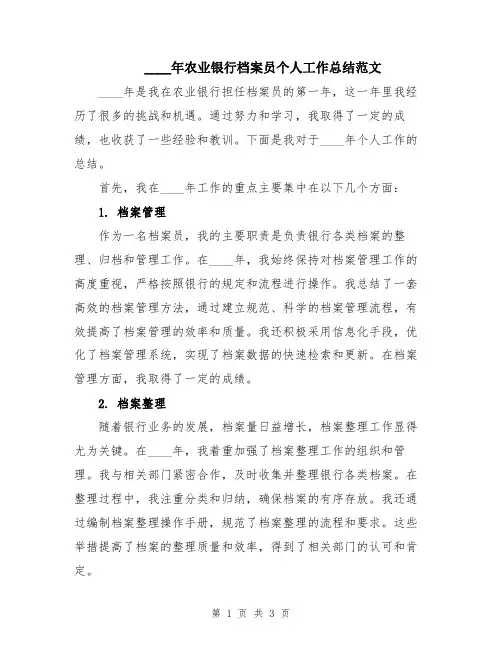 ____年农业银行档案员个人工作总结范文

____年是我在农业银行担任档案员的第一年，这一年里我经历了很多的挑战和机遇。通过努力和学习，我取得了一定的成绩，也收获了一些经验和教训。下面是我对于____年个人工作的总结。

首先，我在____年工作的重点主要集中在以下几个方面：

1. 档案管理

作为一名档案员，我的主要职责是负责银行各类档案的整理、归档和管理工作。在____年，我始终保持对档案管理工作的高度重视，严格按照银行的规定和流程进行操作。我总结了一套高效的档案管理方法，通过建立规范、科学的档案管理流程，有效提高了档案管理的效率和质量。我还积极采用信息化手段，优化了档案管理系统，实现了档案数据的快速检索和更新。在档案管理方面，我取得了一定的成绩。

2. 档案整理

随着银行业务的发展，档案量日益增长，档案整理工作显得尤为关键。在____年，我着重加强了档案整理工作的组织和管理。我与相关部门紧密合作，及时收集并整理银行各类档案。在整理过程中，我注重分类和归纳，确保档案的有序存放。我还通过编制档案整理操作手册，规范了档案整理的流程和要求。这些举措提高了档案的整理质量和效率，得到了相关部门的认可和肯定。

第 1 页 共 3 页